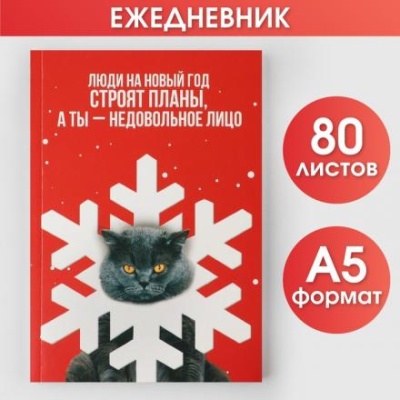 ЕЖЕДНЕВНИК

ЛЮДИ НА НОВЫЙ ГОД
СТРОЯТ ПЛАНЫ,
А ТЫ — НЕДОВОЛЬНОЕ ЛИЦО

80
листов

А5
формат